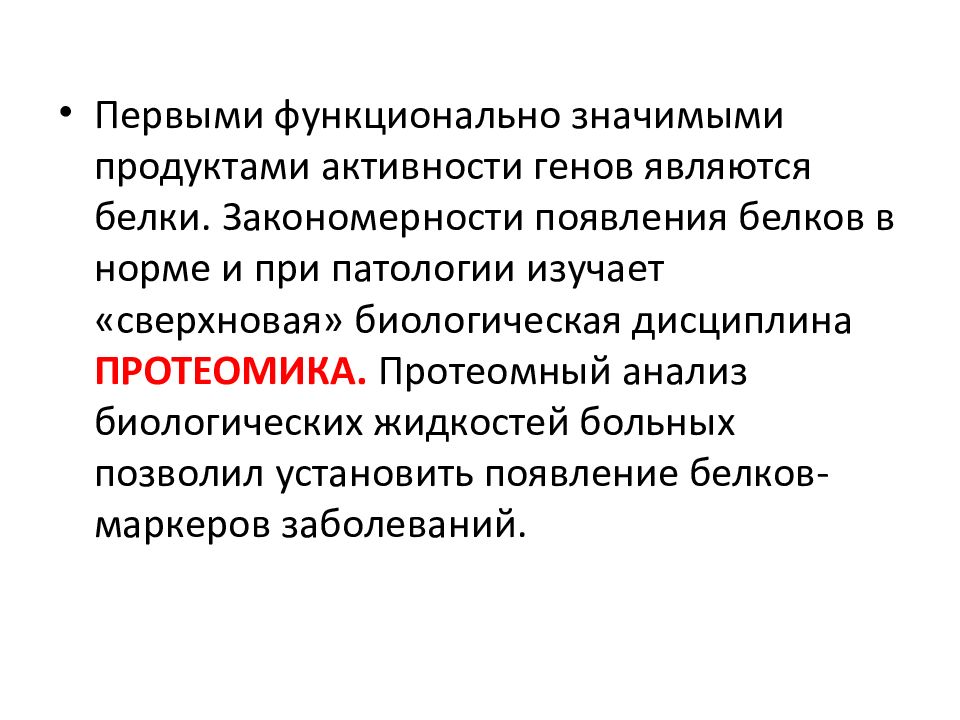 • Первыми функционально значимыми продуктами активности генов являются белки. Закономерности появления белков в норме и при патологии изучает «сверхновая» биологическая дисциплина ПРОТЕОМИКА. Протеомный анализ биологических жидкостей больных позволил установить появление белков-маркеров заболеваний.